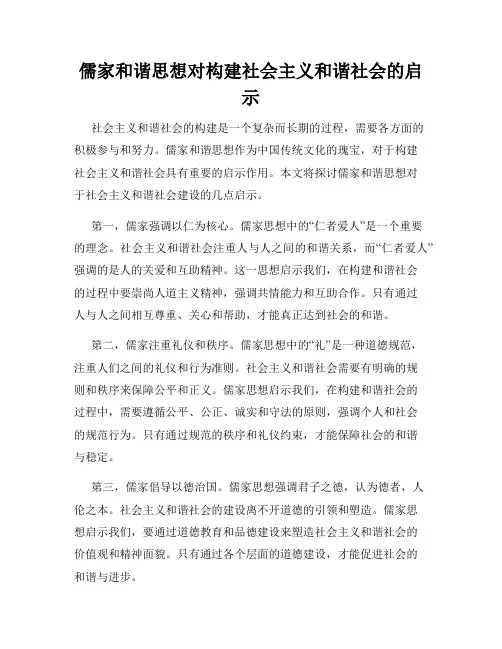 儒家和谐思想对构建社会主义和谐社会的启示

社会主义和谐社会的构建是一个复杂而长期的过程，需要各方面的积极参与和努力。儒家和谐思想作为中国传统文化的瑰宝，对于构建社会主义和谐社会具有重要的启示作用。本文将探讨儒家和谐思想对于社会主义和谐社会建设的几点启示。

第一，儒家强调以仁为核心。儒家思想中的“仁者爱人”是一个重要的理念。社会主义和谐社会注重人与人之间的和谐关系，而“仁者爱人”强调的是人的关爱和互助精神。这一思想启示我们，在构建和谐社会的过程中要崇尚人道主义精神，强调共情能力和互助合作。只有通过人与人之间相互尊重、关心和帮助，才能真正达到社会的和谐。

第二，儒家注重礼仪和秩序。儒家思想中的“礼”是一种道德规范，注重人们之间的礼仪和行为准则。社会主义和谐社会需要有明确的规则和秩序来保障公平和正义。儒家思想启示我们，在构建和谐社会的过程中，需要遵循公平、公正、诚实和守法的原则，强调个人和社会的规范行为。只有通过规范的秩序和礼仪约束，才能保障社会的和谐与稳定。

第三，儒家倡导以德治国。儒家思想强调君子之德，认为德者，人伦之本。社会主义和谐社会的建设离不开道德的引领和塑造。儒家思想启示我们，要通过道德教育和品德建设来塑造社会主义和谐社会的价值观和精神面貌。只有通过各个层面的道德建设，才能促进社会的和谐与进步。